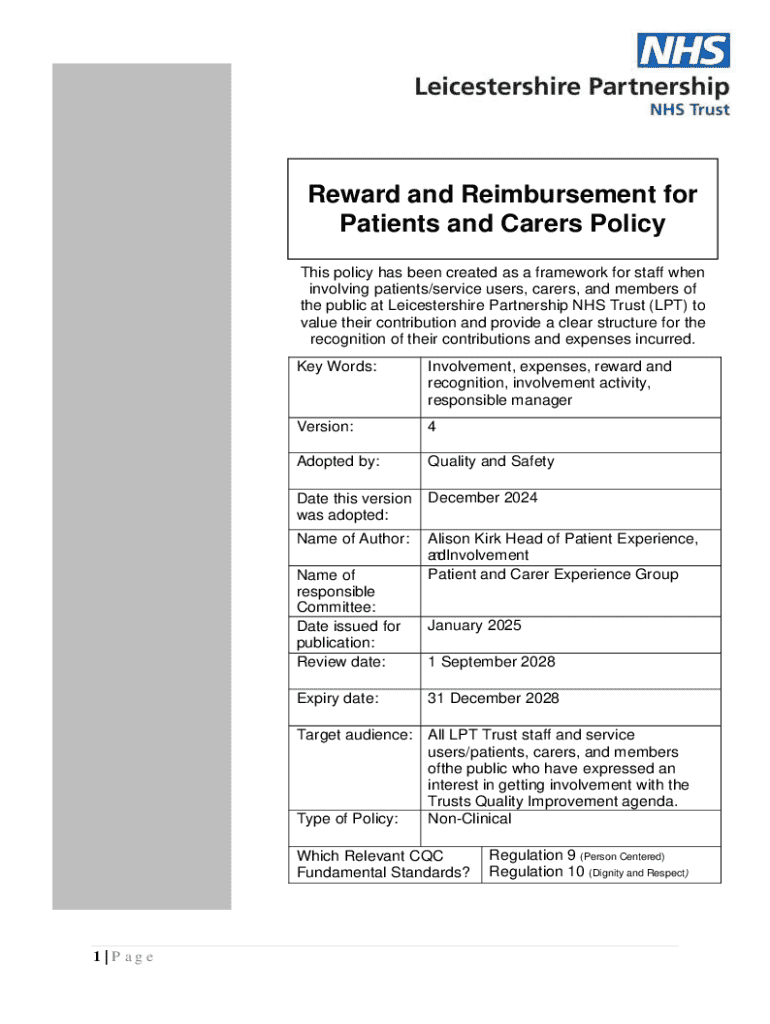 NHS
Leicestershire Partnership
NHS Trust

Reward and Reimbursement for Patients and Carers Policy

This policy has been created as a framework for staff when involving patients/service users, carers, and members of the public at Leicestershire Partnership NHS Trust (LPT) to value their contribution and provide a clear structure for the recognition of their contributions and expenses incurred.

| Key Words: | Involvement, expenses, reward and recognition, involvement activity, responsible manager |
|---|---|
| Version: | 4 |
| Adopted by: | Quality and Safety |
| Date this version was adopted: | December 2024 |
| Name of Author: | Alison Kirk Head of Patient Experience, andInvolvement |
| Name of responsible Committee: | Patient and Carer Experience Group |
| Date issued for publication: | January 2025 |
| Review date: | 1 September 2028 |
| Expiry date: | 31 December 2028 |
| Target audience: | All LPT Trust staff and service users/patients, carers, and members ofthe public who have expressed an interest in getting involvement with the Trusts Quality Improvement agenda. |
| Type of Policy: | Non-Clinical |

| Which Relevant CQC Fundamental Standards? | Regulation 9 (Person Centered) Regulation 10 (Dignity and Respect) |
|---|---|

1 | P a g e